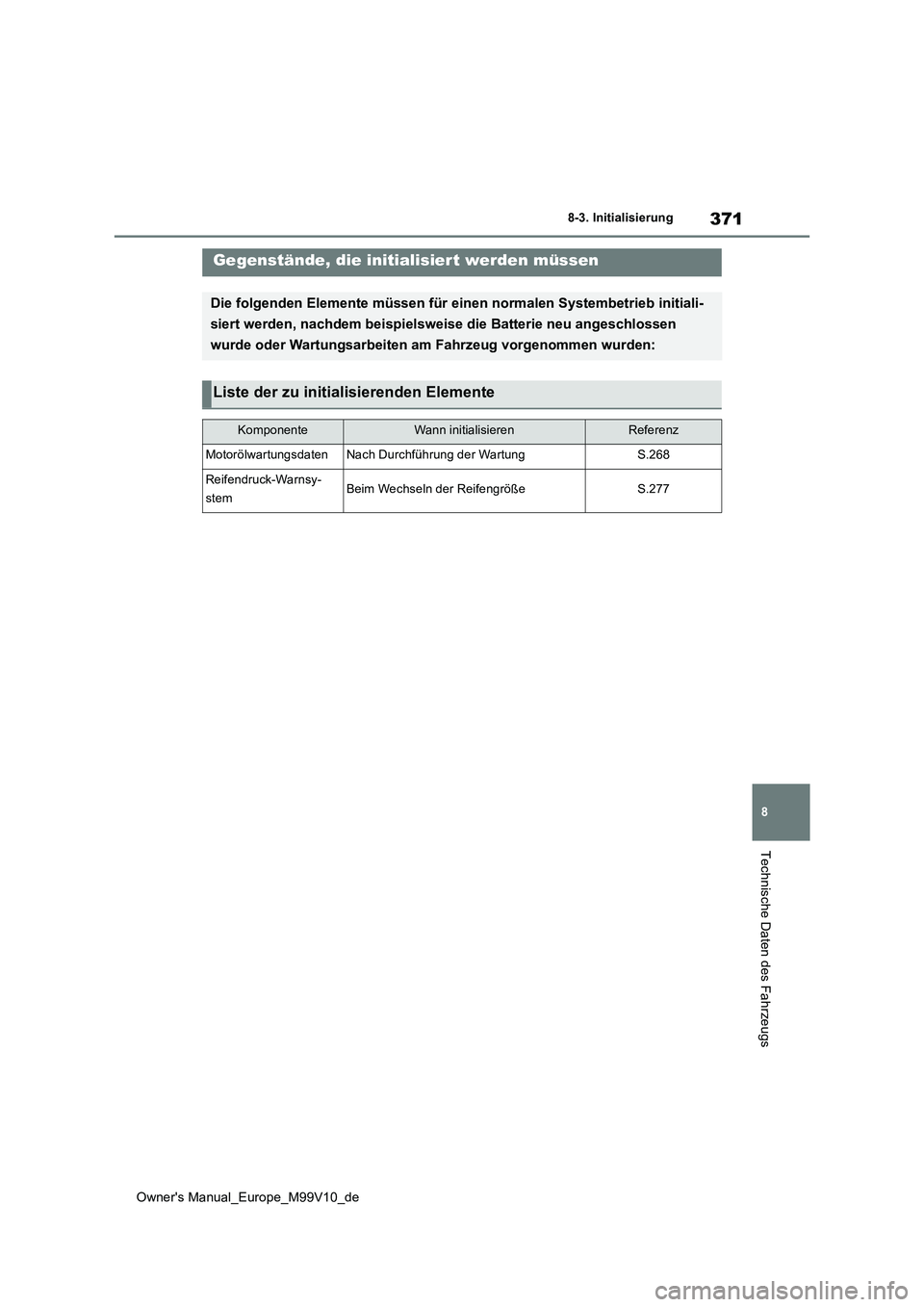 371

8-3. Initialisierung

Gegenstände, die initialisiert werden müssen

Die folgenden Elemente müssen für einen normalen Systembetrieb initialisiert werden, nachdem beispielsweise die Batterie neu angeschlossen wurde oder Wartungsarbeiten am Fahrzeug vorgenommen wurden:

Liste der zu initialisierenden Elemente

| Komponente | Wann initialisieren | Referenz |
|---|---|---|
| Motorölwartungsdaten | Nach Durchführung der Wartung | S.268 |
| Reifendruck-Warnsystem | Beim Wechseln der Reifengröße | S.277 |

8

Technische Daten des Fahrzeugs

Owner's Manual_Europe_M99V10_de

carmanualsonline.info